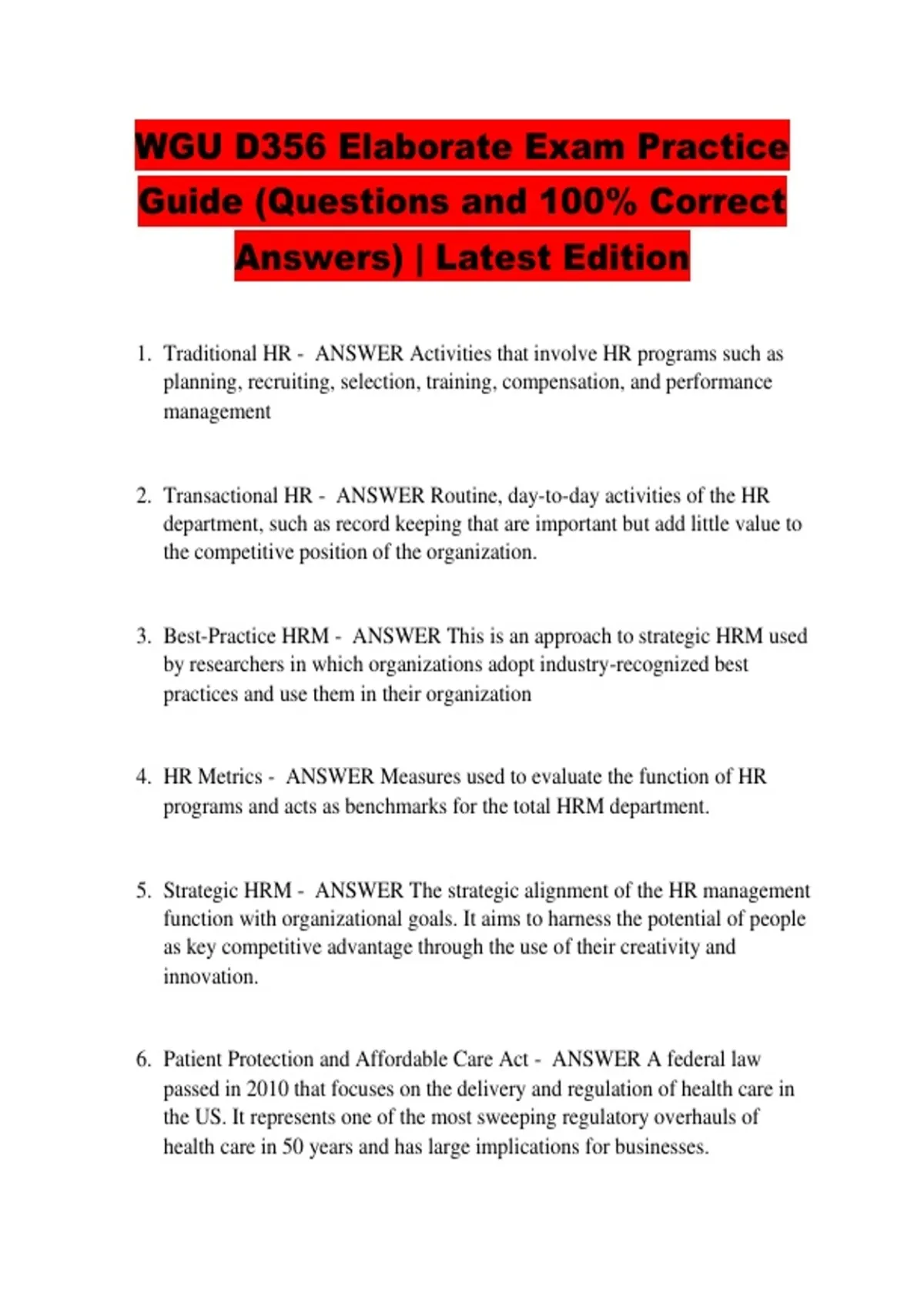 WGU D356 Elaborate Exam Practice Guide (Questions and 100% Correct Answers) | Latest Edition

1. Traditional HR - ANSWER Activities that involve HR programs such as planning, recruiting, selection, training, compensation, and performance management

2. Transactional HR - ANSWER Routine, day-to-day activities of the HR department, such as record keeping that are important but add little value to the competitive position of the organization.

3. Best-Practice HRM - ANSWER This is an approach to strategic HRM used by researchers in which organizations adopt industry-recognized best practices and use them in their organization

4. HR Metrics - ANSWER Measures used to evaluate the function of HR programs and acts as benchmarks for the total HRM department.

5. Strategic HRM - ANSWER The strategic alignment of the HR management function with organizational goals. It aims to harness the potential of people as key competitive advantage through the use of their creativity and innovation.

6. Patient Protection and Affordable Care Act - ANSWER A federal law passed in 2010 that focuses on the delivery and regulation of health care in the US. It represents one of the most sweeping regulatory overhauls of health care in 50 years and has large implications for businesses.